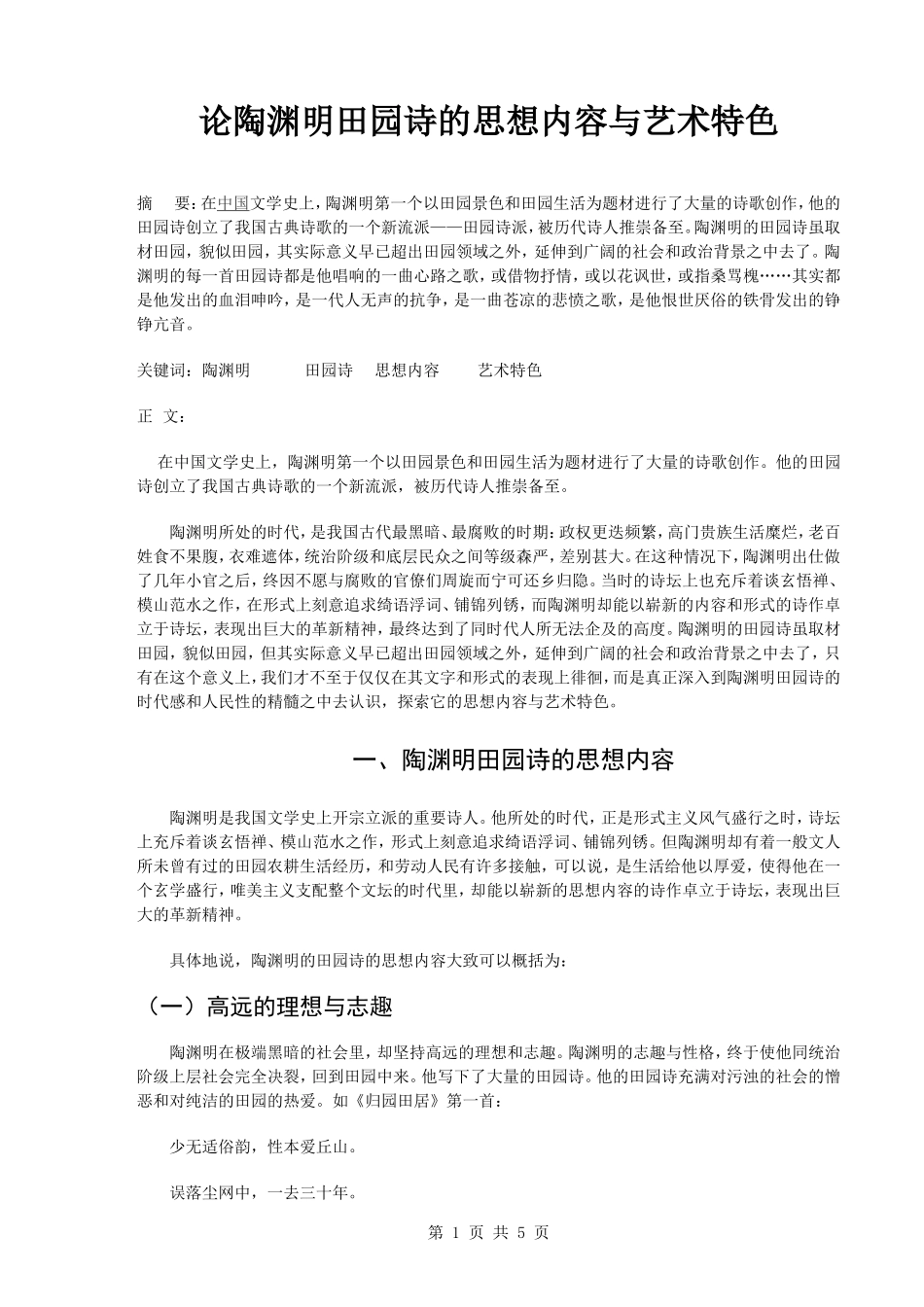 论陶渊明田园诗的思想内容与艺术特色

摘　要：在中国文学史上，陶渊明第一个以田园景色和田园生活为题材进行了大量的诗歌创作，他的田园诗创立了我国古典诗歌的一个新流派——田园诗派，被历代诗人推崇备至。陶渊明的田园诗虽取材田园，貌似田园，其实际意义早已超出田园领域之外，延伸到广阔的社会和政治背景之中去了。陶渊明的每一首田园诗都是他唱响的一曲心路之歌，或借物抒情，或以花讽世，或指桑骂槐……其实都是他发出的血泪呻吟，是一代人无声的抗争，是一曲苍凉的悲愤之歌，是他恨世厌俗的铁骨发出的铮铮亢音。

关键词：陶渊明　　田园诗　思想内容　　艺术特色

正　文：

在中国文学史上，陶渊明第一个以田园景色和田园生活为题材进行了大量的诗歌创作。他的田园诗创立了我国古典诗歌的一个新流派，被历代诗人推崇备至。

陶渊明所处的时代，是我国古代最黑暗、最腐败的时期：政权更迭频繁，高门贵族生活糜烂，老百姓食不果腹，衣难遮体，统治阶级和底层民众之间等级森严，差别甚大。在这种情况下，陶渊明出仕做了几年小官之后，终因不愿与腐败的官僚们周旋而宁可还乡归隐。当时的诗坛上也充斥着谈玄悟禅、模山范水之作，在形式上刻意追求绮语浮词、铺锦列锈，而陶渊明却能以崭新的内容和形式的诗作卓立于诗坛，表现出巨大的革新精神，最终达到了同时代人所无法企及的高度。陶渊明的田园诗虽取材田园，貌似田园，但其实际意义早已超出田园领域之外，延伸到广阔的社会和政治背景之中去了，只有在这个意义上，我们才不至于仅仅在其文字和形式的表现上徘徊，而是真正深入到陶渊明田园诗的时代感和人民性的精髓之中去认识，探索它的思想内容与艺术特色。

一、陶渊明田园诗的思想内容

陶渊明是我国文学史上开宗立派的重要诗人。他所处的时代，正是形式主义风气盛行之时，诗坛上充斥着谈玄悟禅、模山范水之作，形式上刻意追求绮语浮词、铺锦列锈。但陶渊明却有着一般文人所未曾有过的田园农耕生活经历，和劳动人民有许多接触，可以说，是生活给他以厚爱，使得他在一个玄学盛行，唯美主义支配整个文坛的时代里，却能以崭新的思想内容的诗作卓立于诗坛，表现出巨大的革新精神。

具体地说，陶渊明的田园诗的思想内容大致可以概括为：

（一）高远的理想与志趣

陶渊明在极端黑暗的社会里，却坚持高远的理想和志趣。陶渊明的志趣与性格，终于使他同统治阶级上层社会完全决裂，回到田园中来。他写下了大量的田园诗。他的田园诗充满对污浊的社会的憎恶和对纯洁的田园的热爱。如《归园田居》第一首：

少无适俗韵，性本爱丘山。

误落尘网中，一去三十年。

第 1 页 共 5 页